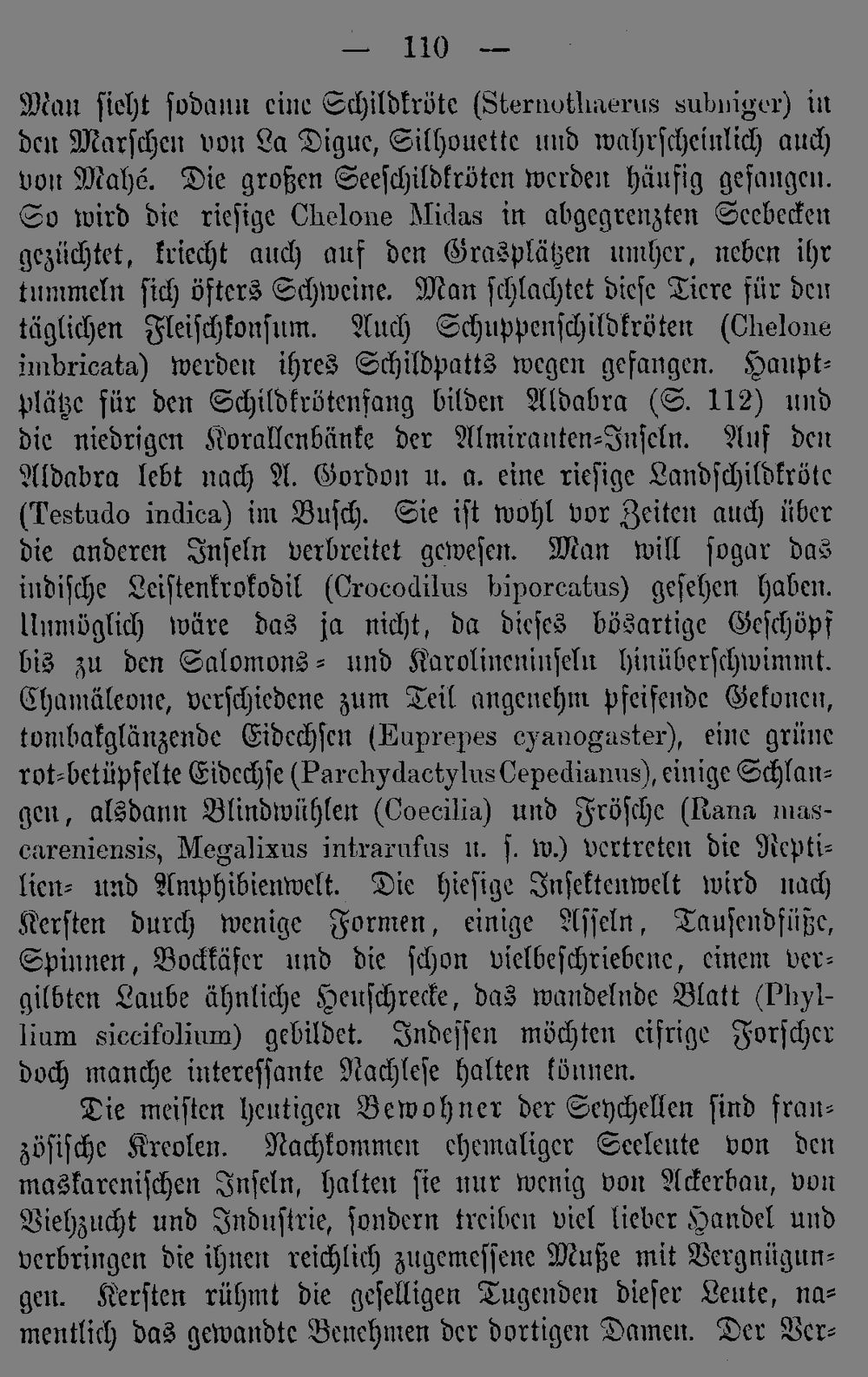 — 110 —

Man sieht sodann eine Schildkröte (Sternothaerus subniger) in den Marschen von La Digue, Silhouette und wahrscheinlich auch von Mahé. Die großen Seeschildkröten werden häufig gefangen. So wird die riesige Chelone Midas in abgegrenzten Seebecken gezüchtet, kriecht auch auf den Grasplätzen umher, neben ihr tummeln sich öfters Schweine. Man schlachtet diese Tiere für den täglichen Fleischkonsum. Auch Schuppenschildkröten (Chelone imbricata) werden ihres Schildpatts wegen gefangen. Hauptplätze für den Schildkrötenfang bilden Aldabra (S. 112) und die niedrigen Korallenbänke der Almiranten-Inseln. Auf den Aldabra lebt nach A. Gordon u. a. eine riesige Landschildkröte (Testudo indica) im Busch. Sie ist wohl vor Zeiten auch über die anderen Inseln verbreitet gewesen. Man will sogar das indische Leistenkrokodil (Crocodilus biporcatus) gesehen haben. Unmöglich wäre das ja nicht, da dieses bösartige Geschöpf bis zu den Salomons- und Karolineninseln hinüberschwimmt. Chamäleone, verschiedene zum Teil angenehm pfeifende Gekonen, tombakglänzende Eidechsen (Euprepes cyanogaster), eine grüne rot-betüpfelte Eidechse (Parchydactylus Cepedianus), einige Schlangen, alsdann Blindwühlen (Coecilia) und Frösche (Rana mascareniensis, Megalixus intrarufus u. s. w.) vertreten die Reptilien- und Amphibienwelt. Die hiesige Insektenwelt wird nach Kersten durch wenige Formen, einige Asseln, Tausendfüße, Spinnen, Bockkäfer und die schon vielbeschriebene, einem vergilbten Laube ähnliche Heuschrecke, das wandelnde Blatt (Phyllium siccifolium) gebildet. Indessen möchten eifrige Forscher doch manche interessante Nachlese halten können.

Die meisten heutigen Bewohner der Seychellen sind französische Kreolen. Nachkommen ehemaliger Seeleute von den maskarenischen Inseln, halten sie nur wenig von Ackerbau, von Viehzucht und Industrie, sondern treiben viel lieber Handel und verbringen die ihnen reichlich zugemessene Muße mit Vergnügungen. Kersten rühmt die geselligen Tugenden dieser Leute, namentlich das gewandte Benehmen der dortigen Damen. Der Ver-